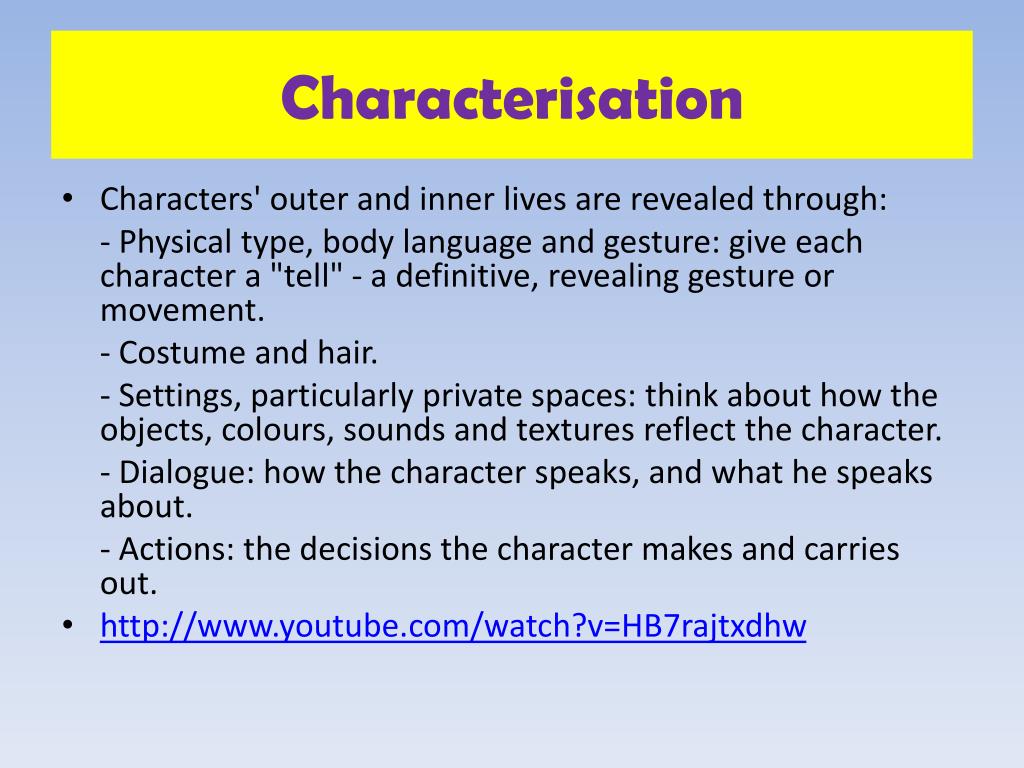 Characterisation

• Characters' outer and inner lives are revealed through:

- Physical type, body language and gesture: give each character a "tell" - a definitive, revealing gesture or movement.

- Costume and hair.

- Settings, particularly private spaces: think about how the objects, colours, sounds and textures reflect the character.

- Dialogue: how the character speaks, and what he speaks about.

- Actions: the decisions the character makes and carries out.

• http://www.youtube.com/watch?v=HB7rajtxdhw